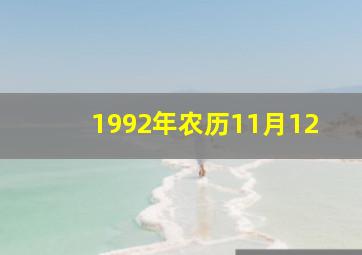 1992年农历11月12